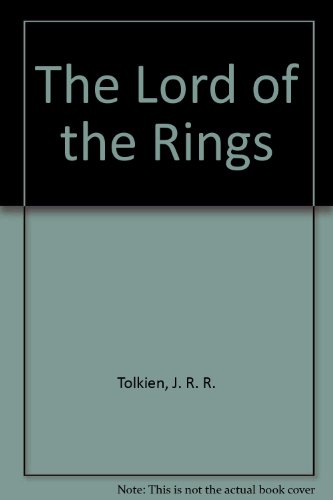 The Lord of the Rings

Tolkien, J. R. R.

Note: This is not the actual book cover